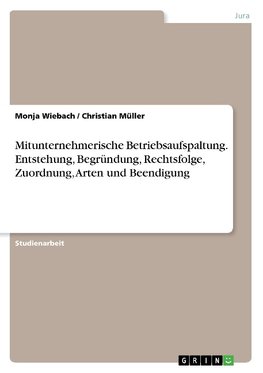 Jura

Monja Wiebach / Christian Müller

Mitunternehmerische Betriebsaufspaltung. Entstehung, Begründung, Rechtsfolge, Zuordnung, Arten und Beendigung

Studienarbeit

GRIN